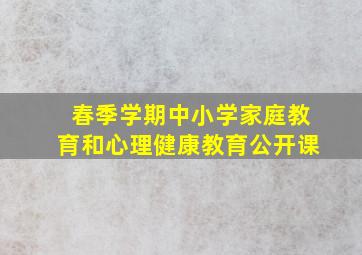 春季学期中小学家庭教育和心理健康教育公开课